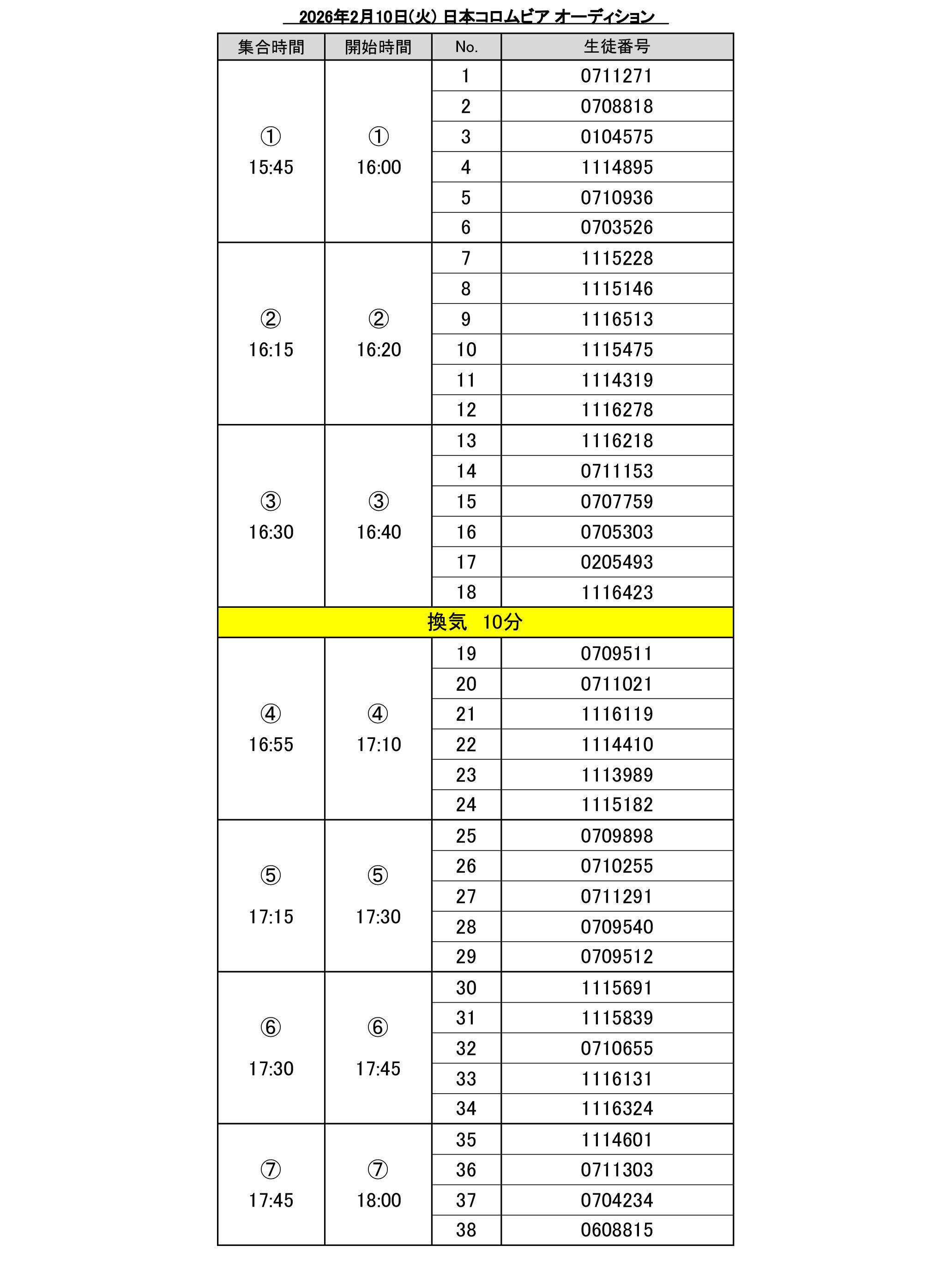 2026年2月10日(火) 日本コロムビア オーディション

| 集合時間 | 開始時間 | No. | 生徒番号 |
|---|---|---|---|
| ① 15:45 | ① 16:00 | 1 | 0711271 |
| | | 2 | 0708818 |
| | | 3 | 0104575 |
| | | 4 | 1114895 |
| | | 5 | 0710936 |
| | | 6 | 0703526 |
| ② 16:15 | ② 16:20 | 7 | 1115228 |
| | | 8 | 1115146 |
| | | 9 | 1116513 |
| | | 10 | 1115475 |
| | | 11 | 1114319 |
| | | 12 | 1116278 |
| ③ 16:30 | ③ 16:40 | 13 | 1116218 |
| | | 14 | 0711153 |
| | | 15 | 0707759 |
| | | 16 | 0705303 |
| | | 17 | 0205493 |
| | | 18 | 1116423 |
| 換気 10分 | | | |
| ④ 16:55 | ④ 17:10 | 19 | 0709511 |
| | | 20 | 0711021 |
| | | 21 | 1116119 |
| | | 22 | 1114410 |
| | | 23 | 1113989 |
| | | 24 | 1115182 |
| ⑤ 17:15 | ⑤ 17:30 | 25 | 0709898 |
| | | 26 | 0710255 |
| | | 27 | 0711291 |
| | | 28 | 0709540 |
| | | 29 | 0709512 |
| ⑥ 17:30 | ⑥ 17:45 | 30 | 1115691 |
| | | 31 | 1115839 |
| | | 32 | 0710655 |
| | | 33 | 1116131 |
| | | 34 | 1116324 |
| ⑦ 17:45 | ⑦ 18:00 | 35 | 1114601 |
| | | 36 | 0711303 |
| | | 37 | 0704234 |
| | | 38 | 0608815 |